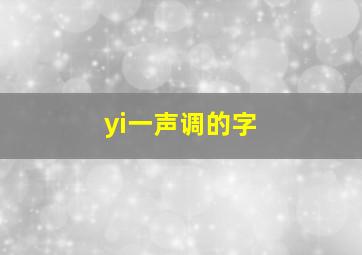 yi一声调的字